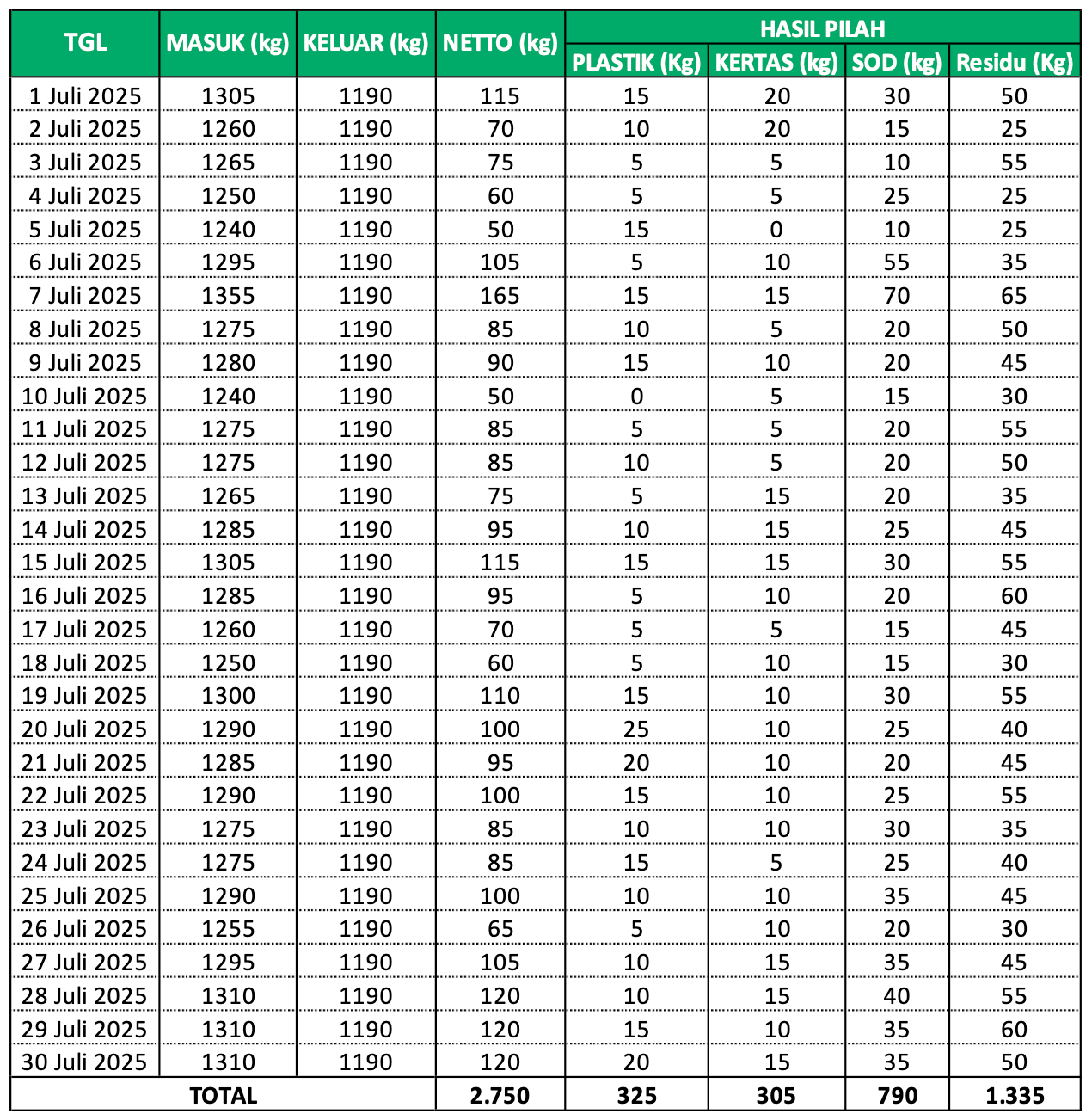 | TGL | MASUK (kg) | KELUAR (kg) | NETTO (kg) | HASIL PILAH | | | |
|---|---|---|---|---|---|---|---|
| | | | | PLASTIK (Kg) | KERTAS (kg) | SOD (kg) | Residu (Kg) |
| 1 Juli 2025 | 1305 | 1190 | 115 | 15 | 20 | 30 | 50 |
| 2 Juli 2025 | 1260 | 1190 | 70 | 10 | 20 | 15 | 25 |
| 3 Juli 2025 | 1265 | 1190 | 75 | 5 | 5 | 10 | 55 |
| 4 Juli 2025 | 1250 | 1190 | 60 | 5 | 5 | 25 | 25 |
| 5 Juli 2025 | 1240 | 1190 | 50 | 15 | 0 | 10 | 25 |
| 6 Juli 2025 | 1295 | 1190 | 105 | 5 | 10 | 55 | 35 |
| 7 Juli 2025 | 1355 | 1190 | 165 | 15 | 15 | 70 | 65 |
| 8 Juli 2025 | 1275 | 1190 | 85 | 10 | 5 | 20 | 50 |
| 9 Juli 2025 | 1280 | 1190 | 90 | 15 | 10 | 20 | 45 |
| 10 Juli 2025 | 1240 | 1190 | 50 | 0 | 5 | 15 | 30 |
| 11 Juli 2025 | 1275 | 1190 | 85 | 5 | 5 | 20 | 55 |
| 12 Juli 2025 | 1275 | 1190 | 85 | 10 | 5 | 20 | 50 |
| 13 Juli 2025 | 1265 | 1190 | 75 | 5 | 15 | 20 | 35 |
| 14 Juli 2025 | 1285 | 1190 | 95 | 10 | 15 | 25 | 45 |
| 15 Juli 2025 | 1305 | 1190 | 115 | 15 | 15 | 30 | 55 |
| 16 Juli 2025 | 1285 | 1190 | 95 | 5 | 10 | 20 | 60 |
| 17 Juli 2025 | 1260 | 1190 | 70 | 5 | 5 | 15 | 45 |
| 18 Juli 2025 | 1250 | 1190 | 60 | 5 | 10 | 15 | 30 |
| 19 Juli 2025 | 1300 | 1190 | 110 | 15 | 10 | 30 | 55 |
| 20 Juli 2025 | 1290 | 1190 | 100 | 25 | 10 | 25 | 40 |
| 21 Juli 2025 | 1285 | 1190 | 95 | 20 | 10 | 20 | 45 |
| 22 Juli 2025 | 1290 | 1190 | 100 | 15 | 10 | 25 | 55 |
| 23 Juli 2025 | 1275 | 1190 | 85 | 10 | 10 | 30 | 35 |
| 24 Juli 2025 | 1275 | 1190 | 85 | 15 | 5 | 25 | 40 |
| 25 Juli 2025 | 1290 | 1190 | 100 | 10 | 10 | 35 | 45 |
| 26 Juli 2025 | 1255 | 1190 | 65 | 5 | 10 | 20 | 30 |
| 27 Juli 2025 | 1295 | 1190 | 105 | 10 | 15 | 35 | 45 |
| 28 Juli 2025 | 1310 | 1190 | 120 | 10 | 15 | 40 | 55 |
| 29 Juli 2025 | 1310 | 1190 | 120 | 15 | 10 | 35 | 60 |
| 30 Juli 2025 | 1310 | 1190 | 120 | 20 | 15 | 35 | 50 |
| TOTAL | | | 2.750 | 325 | 305 | 790 | 1.335 |